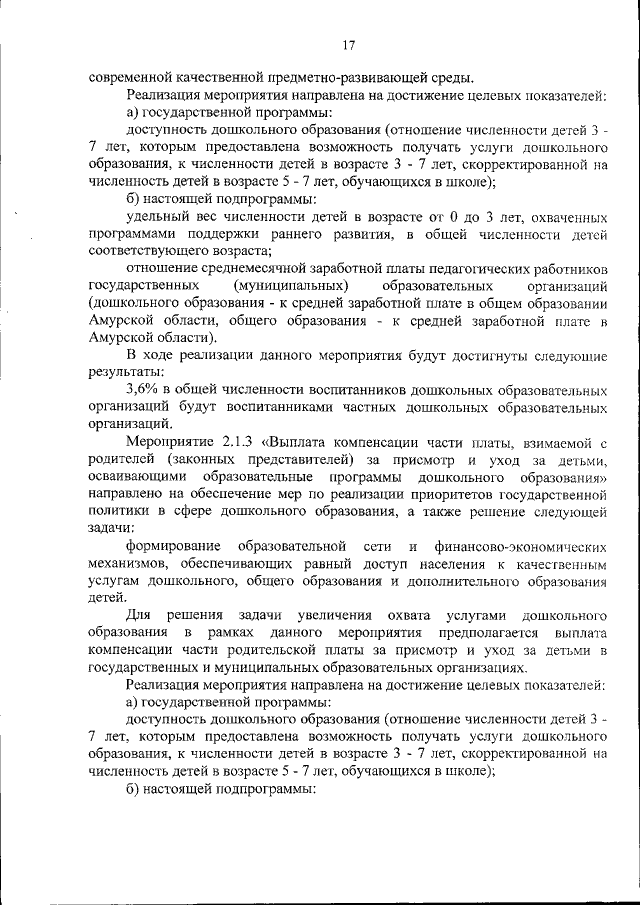 17

современной качественной предметно-развивающей среды.

Реализация мероприятия направлена на достижение целевых показателей:

а) государственной программы:

доступность дошкольного образования (отношение численности детей 3 - 7 лет, которым предоставлена возможность получать услуги дошкольного образования, к численности детей в возрасте 3 - 7 лет, скорректированной на численность детей в возрасте 5 - 7 лет, обучающихся в школе);

б) настоящей подпрограммы:

удельный вес численности детей в возрасте от 0 до 3 лет, охваченных программами поддержки раннего развития, в общей численности детей соответствующего возраста;

отношение среднемесячной заработной платы педагогических работников государственных (муниципальных) образовательных организаций (дошкольного образования - к средней заработной плате в общем образовании Амурской области, общего образования - к средней заработной плате в Амурской области).

В ходе реализации данного мероприятия будут достигнуты следующие результаты:

3,6% в общей численности воспитанников дошкольных образовательных организаций будут воспитанниками частных дошкольных образовательных организаций.

Мероприятие 2.1.3 «Выплата компенсации части платы, взимаемой с родителей (законных представителей) за присмотр и уход за детьми, осваивающими образовательные программы дошкольного образования» направлено на обеспечение мер по реализации приоритетов государственной политики в сфере дошкольного образования, а также решение следующей задачи:

формирование образовательной сети и финансово-экономических механизмов, обеспечивающих равный доступ населения к качественным услугам дошкольного, общего образования и дополнительного образования детей.

Для решения задачи увеличения охвата услугами дошкольного образования в рамках данного мероприятия предполагается выплата компенсации части родительской платы за присмотр и уход за детьми в государственных и муниципальных образовательных организациях.

Реализация мероприятия направлена на достижение целевых показателей:

а) государственной программы:

доступность дошкольного образования (отношение численности детей 3 - 7 лет, которым предоставлена возможность получать услуги дошкольного образования, к численности детей в возрасте 3 - 7 лет, скорректированной на численность детей в возрасте 5 - 7 лет, обучающихся в школе);

б) настоящей подпрограммы: